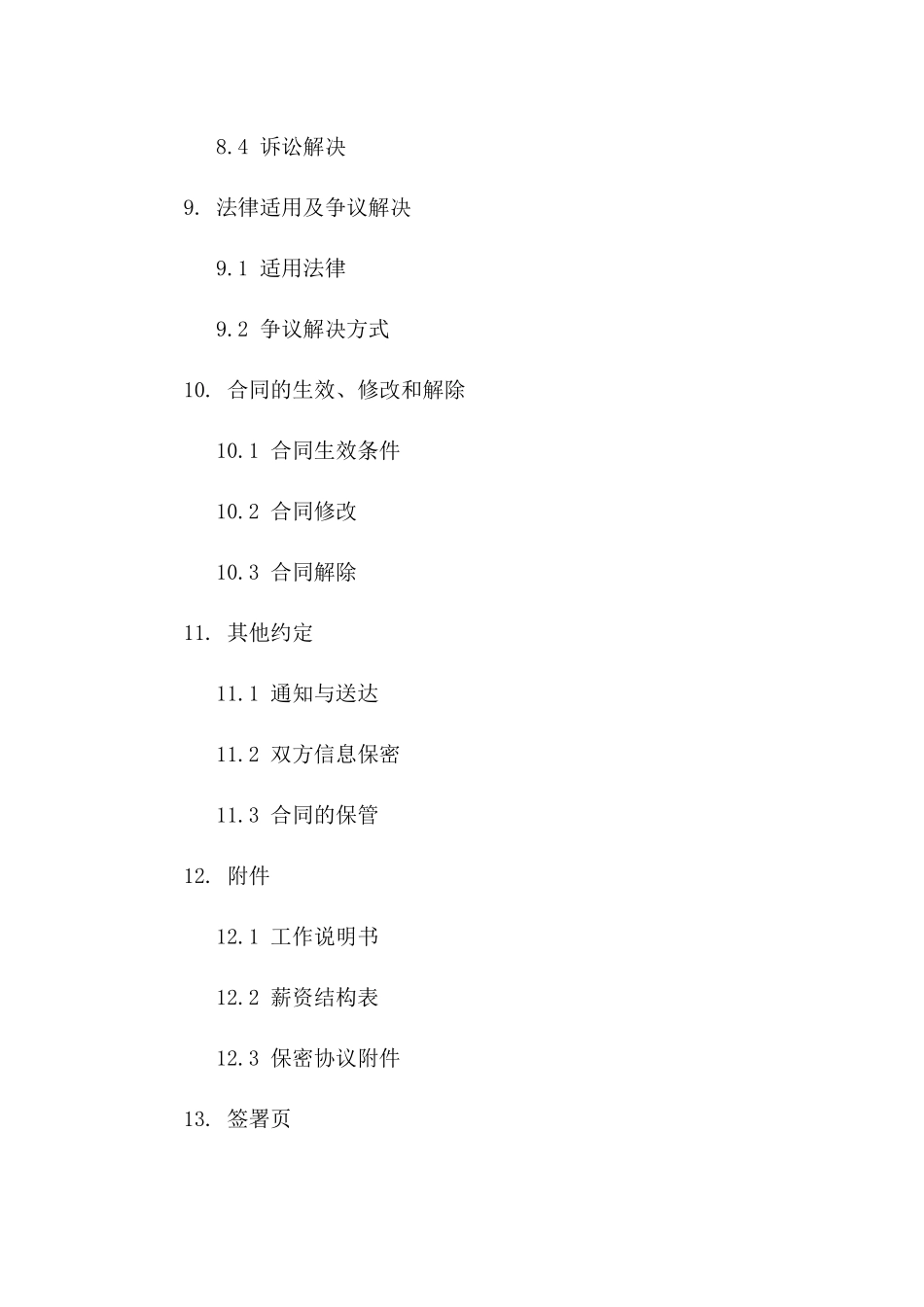 8.4 诉讼解决

9. 法律适用及争议解决

9.1 适用法律

9.2 争议解决方式

10. 合同的生效、修改和解除

10.1 合同生效条件

10.2 合同修改

10.3 合同解除

11. 其他约定

11.1 通知与送达

11.2 双方信息保密

11.3 合同的保管

12. 附件

12.1 工作说明书

12.2 薪资结构表

12.3 保密协议附件

13. 签署页